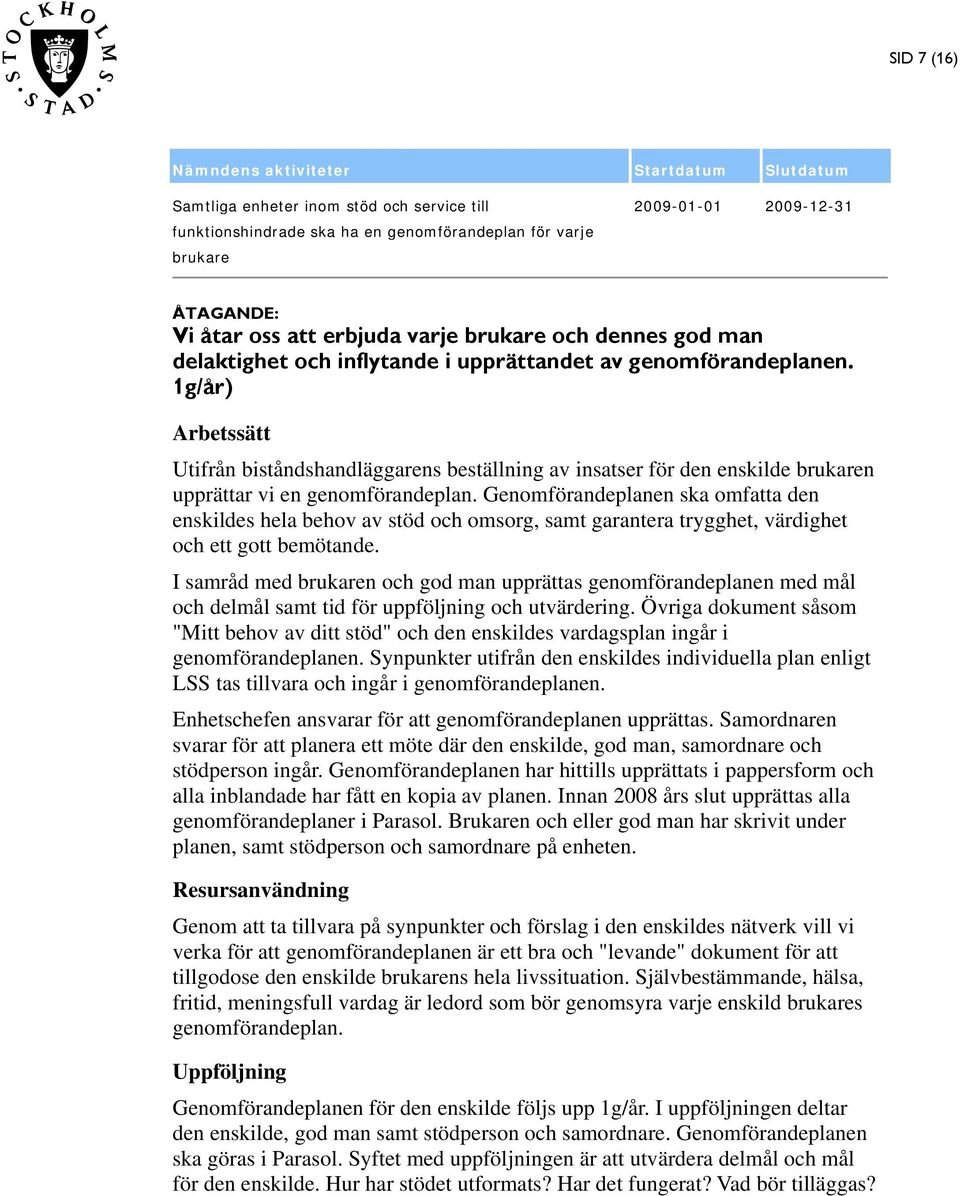 STOCKHOLMS STAD

SID 7 (16)

| Nämndens aktiviteter | Startdatum | Slutdatum |
|---|---|---|
| Samtliga enheter inom stöd och service till funktionshindrade ska ha en genomförandeplan för varje brukare | 2009-01-01 | 2009-12-31 |

ÅTAGANDE:
Vi åtar oss att erbjuda varje brukare och dennes god man delaktighet och inflytande i upprättandet av genomförandeplanen. 1g/år)

Arbetssätt

Utifrån biståndshandläggarens beställning av insatser för den enskilde brukaren upprättar vi en genomförandeplan. Genomförandeplanen ska omfatta den enskildes hela behov av stöd och omsorg, samt garantera trygghet, värdighet och ett gott bemötande.

I samråd med brukaren och god man upprättas genomförandeplanen med mål och delmål samt tid för uppföljning och utvärdering. Övriga dokument såsom "Mitt behov av ditt stöd" och den enskildes vardagsplan ingår i genomförandeplanen. Synpunkter utifrån den enskildes individuella plan enligt LSS tas tillvara och ingår i genomförandeplanen.

Enhetschefen ansvarar för att genomförandeplanen upprättas. Samordnaren svarar för att planera ett möte där den enskilde, god man, samordnare och stödperson ingår. Genomförandeplanen har hittills upprättats i pappersform och alla inblandade har fått en kopia av planen. Innan 2008 års slut upprättas alla genomförandeplaner i Parasol. Brukaren och eller god man har skrivit under planen, samt stödperson och samordnare på enheten.

Resursanvändning

Genom att ta tillvara på synpunkter och förslag i den enskildes nätverk vill vi verka för att genomförandeplanen är ett bra och "levande" dokument för att tillgodose den enskilde brukarens hela livssituation. Självbestämmande, hälsa, fritid, meningsfull vardag är ledord som bör genomsyra varje enskild brukares genomförandeplan.

Uppföljning

Genomförandeplanen för den enskilde följs upp 1g/år. I uppföljningen deltar den enskilde, god man samt stödperson och samordnare. Genomförandeplanen ska göras i Parasol. Syftet med uppföljningen är att utvärdera delmål och mål för den enskilde. Hur har stödet utformats? Har det fungerat? Vad bör tilläggas?